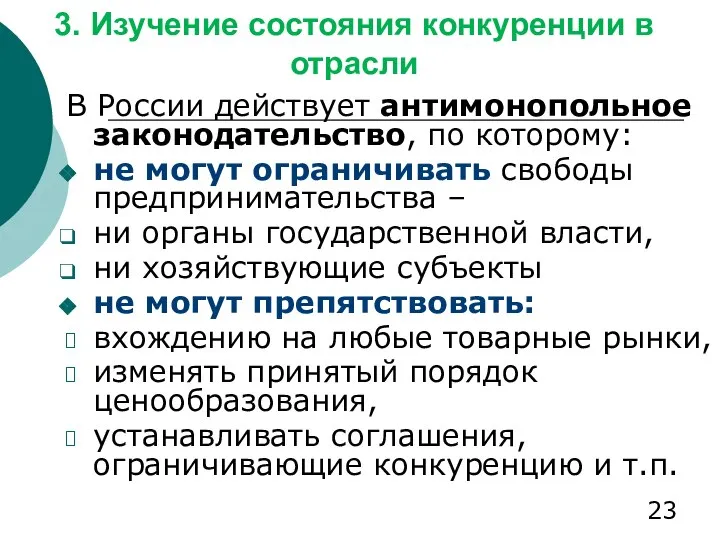 3. Изучение состояния конкуренции в отрасли

В России действует антимонопольное законодательство, по которому:

не могут ограничивать свободы предпринимательства –

ни органы государственной власти,

ни хозяйствующие субъекты

не могут препятствовать:

вхождению на любые товарные рынки,

изменять принятый порядок ценообразования,

устанавливать соглашения, ограничивающие конкуренцию и т.п.

23